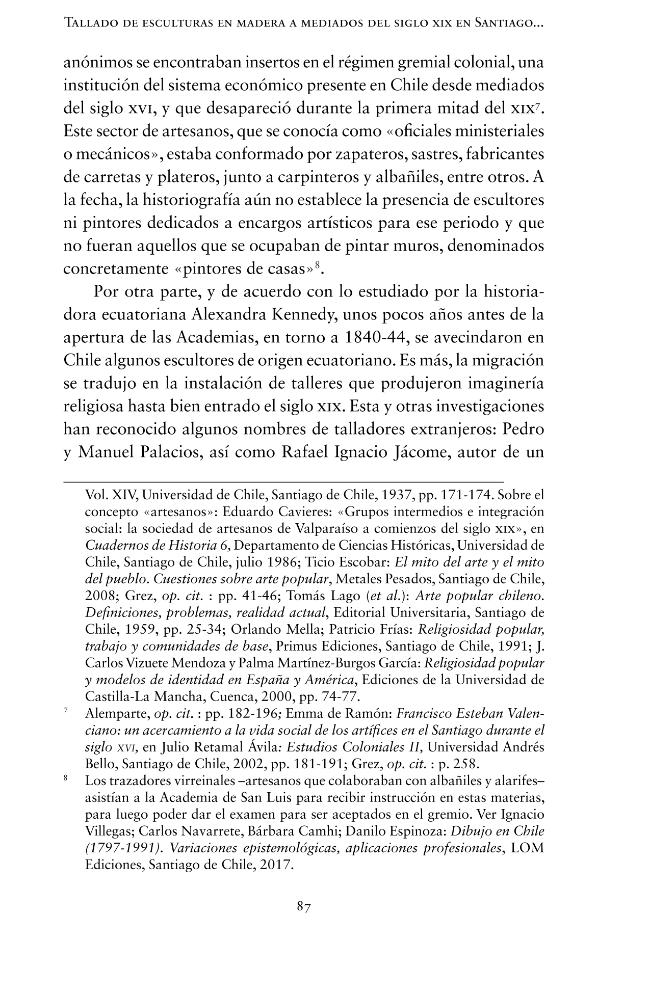 Tallado de esculturas en madera a mediados del siglo xix en Santiago...

anónimos se encontraban insertos en el régimen gremial colonial, una institución del sistema económico presente en Chile desde mediados del siglo xvi, y que desapareció durante la primera mitad del xix$^{7}$. Este sector de artesanos, que se conocía como «oficiales ministeriales o mecánicos», estaba conformado por zapateros, sastres, fabricantes de carretas y plateros, junto a carpinteros y albañiles, entre otros. A la fecha, la historiografía aún no establece la presencia de escultores ni pintores dedicados a encargos artísticos para ese periodo y que no fueran aquellos que se ocupaban de pintar muros, denominados concretamente «pintores de casas»$^{8}$.

Por otra parte, y de acuerdo con lo estudiado por la historiadora ecuatoriana Alexandra Kennedy, unos pocos años antes de la apertura de las Academias, en torno a 1840-44, se avecindaron en Chile algunos escultores de origen ecuatoriano. Es más, la migración se tradujo en la instalación de talleres que produjeron imaginería religiosa hasta bien entrado el siglo xix. Esta y otras investigaciones han reconocido algunos nombres de talladores extranjeros: Pedro y Manuel Palacios, así como Rafael Ignacio Jácome, autor de un

Vol. XIV, Universidad de Chile, Santiago de Chile, 1937, pp. 171-174. Sobre el concepto «artesanos»: Eduardo Cavieres: «Grupos intermedios e integración social: la sociedad de artesanos de Valparaíso a comienzos del siglo xix», en Cuadernos de Historia 6, Departamento de Ciencias Históricas, Universidad de Chile, Santiago de Chile, julio 1986; Ticio Escobar: El mito del arte y el mito del pueblo. Cuestiones sobre arte popular, Metales Pesados, Santiago de Chile, 2008; Grez, op. cit. : pp. 41-46; Tomás Lago (et al.): Arte popular chileno. Definiciones, problemas, realidad actual, Editorial Universitaria, Santiago de Chile, 1959, pp. 25-34; Orlando Mella; Patricio Frías: Religiosidad popular, trabajo y comunidades de base, Primus Ediciones, Santiago de Chile, 1991; J. Carlos Vizuete Mendoza y Palma Martínez-Burgos García: Religiosidad popular y modelos de identidad en España y América, Ediciones de la Universidad de Castilla-La Mancha, Cuenca, 2000, pp. 74-77.

$^{7}$ Alemparte, op. cit. : pp. 182-196; Emma de Ramón: Francisco Esteban Valenciano: un acercamiento a la vida social de los artífices en el Santiago durante el siglo xvi, en Julio Retamal Ávila: Estudios Coloniales II, Universidad Andrés Bello, Santiago de Chile, 2002, pp. 181-191; Grez, op. cit. : p. 258.

$^{8}$ Los trazadores virreinales –artesanos que colaboraban con albañiles y alarifes– asistían a la Academia de San Luis para recibir instrucción en estas materias, para luego poder dar el examen para ser aceptados en el gremio. Ver Ignacio Villegas; Carlos Navarrete, Bárbara Camhi; Danilo Espinoza: Dibujo en Chile (1797-1991). Variaciones epistemológicas, aplicaciones profesionales, LOM Ediciones, Santiago de Chile, 2017.

87